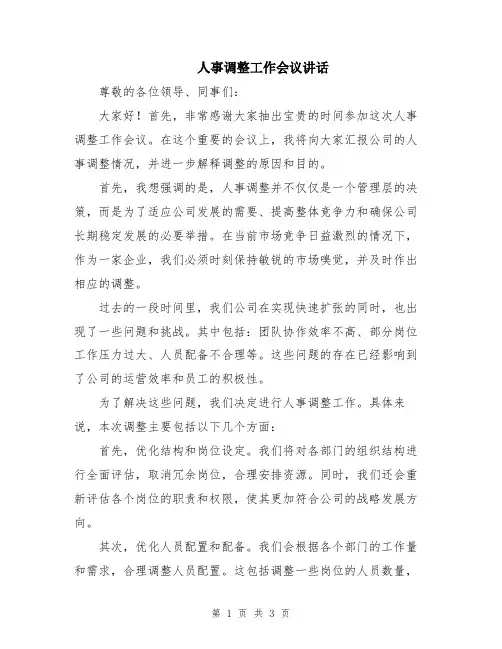 人事调整工作会议讲话

尊敬的各位领导、同事们:

大家好！首先，非常感谢大家抽出宝贵的时间参加这次人事调整工作会议。在这个重要的会议上，我将向大家汇报公司的人事调整情况，并进一步解释调整的原因和目的。

首先，我想强调的是，人事调整并不仅仅是一个管理层的决策，而是为了适应公司发展的需要、提高整体竞争力和确保公司长期稳定发展的必要举措。在当前市场竞争日益激烈的情况下，作为一家企业，我们必须时刻保持敏锐的市场嗅觉，并及时作出相应的调整。

过去的一段时间里，我们公司在实现快速扩张的同时，也出现了一些问题和挑战。其中包括：团队协作效率不高、部分岗位工作压力过大、人员配备不合理等。这些问题的存在已经影响到了公司的运营效率和员工的积极性。

为了解决这些问题，我们决定进行人事调整工作。具体来说，本次调整主要包括以下几个方面:

首先，优化结构和岗位设定。我们将对各部门的组织结构进行全面评估，取消冗余岗位，合理安排资源。同时，我们还会重新评估各个岗位的职责和权限，使其更加符合公司的战略发展方向。

其次，优化人员配置和配备。我们会根据各个部门的工作量和需求，合理调整人员配置。这包括调整一些岗位的人员数量，

第 1 页 共 3 页